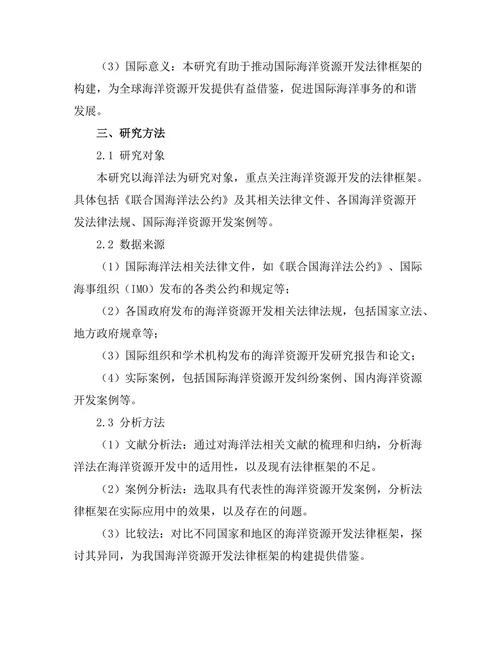 （3）国际意义：本研究有助于推动国际海洋资源开发法律框架的构建，为全球海洋资源开发提供有益借鉴，促进国际海洋事务的和谐发展。

三、研究方法

2.1 研究对象

本研究以海洋法为研究对象，重点关注海洋资源开发的法律框架。具体包括《联合国海洋法公约》及其相关法律文件、各国海洋资源开发法律法规、国际海洋资源开发案例等。

2.2 数据来源

（1）国际海洋法相关法律文件，如《联合国海洋法公约》、国际海事组织（IMO）发布的各类公约和规定等；

（2）各国政府发布的海洋资源开发相关法律法规，包括国家立法、地方政府规章等；

（3）国际组织和学术机构发布的海洋资源开发研究报告和论文；

（4）实际案例，包括国际海洋资源开发纠纷案例、国内海洋资源开发案例等。

2.3 分析方法

（1）文献分析法：通过对海洋法相关文献的梳理和归纳，分析海洋法在海洋资源开发中的适用性，以及现有法律框架的不足。

（2）案例分析法：选取具有代表性的海洋资源开发案例，分析法律框架在实际应用中的效果，以及存在的问题。

（3）比较法：对比不同国家和地区的海洋资源开发法律框架，探讨其异同，为我国海洋资源开发法律框架的构建提供借鉴。